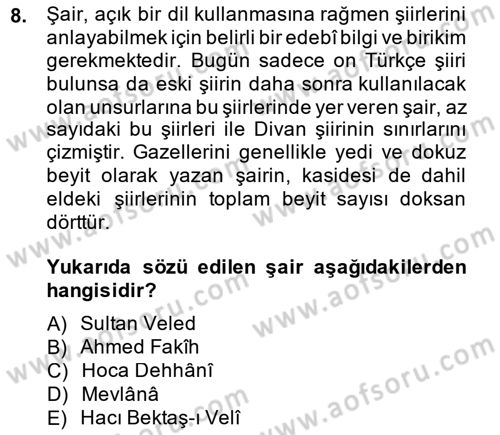 8. Şair, açık bir dil kullanmasına rağmen şiirlerini anlayabilmek için belirli bir edebî bilgi ve birikim gerekmektedir. Bugün sadece on Türkçe şiiri bulunsa da eski şiirin daha sonra kullanılacak olan unsurlarına bu şiirlerinde yer veren şair, az sayıdaki bu şiirleri ile Divan şiirinin sınırlarını çizmiştir. Gazellerini genellikle yedi ve dokuz beyit olarak yazan şairin, kasidesi de dahil eldeki şiirlerinin toplam beyit sayısı doksan dörttür.

Yukarıda sözü edilen şair aşağıdakilerden hangisidir?

A) Sultan Veled
B) Ahmed Fakîh
C) Hoca Dehhânî
D) Mevlânâ
E) Hacı Bektaş-ı Velî

www.aofsoru.com